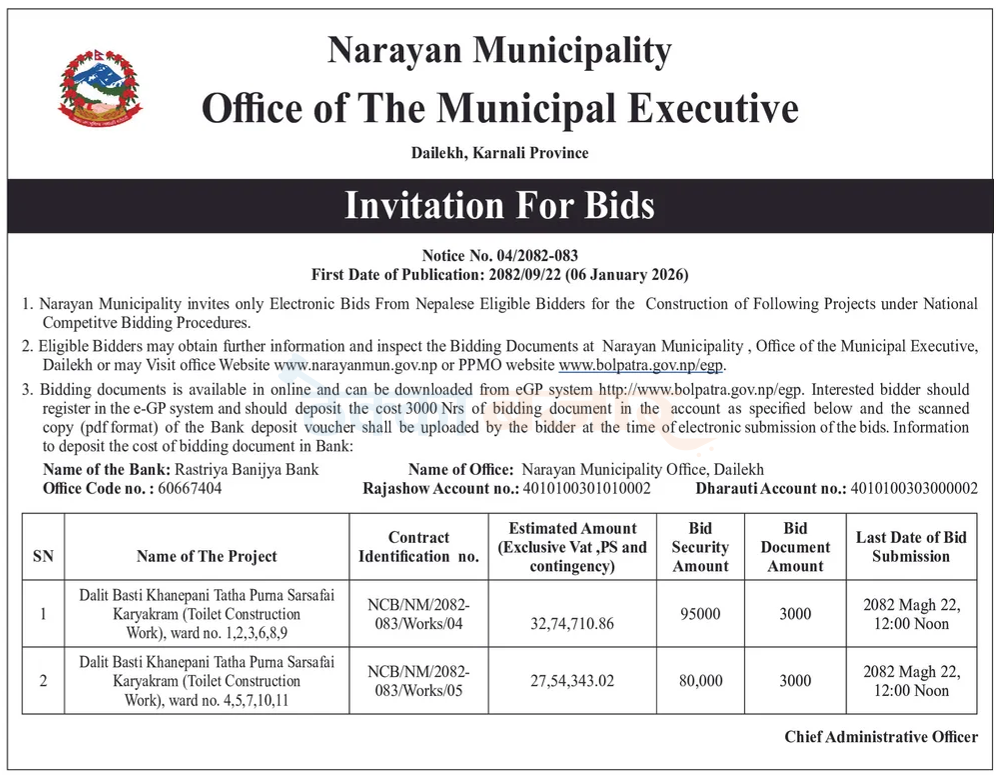 Narayan Municipality
Office of The Municipal Executive
Dailekh, Karnali Province

Invitation For Bids

Notice No. 04/2082-083
First Date of Publication: 2082/09/22 (06 January 2026)

1. Narayan Municipality invites only Electronic Bids From Nepalese Eligible Bidders for the Construction of Following Projects under National Competitve Bidding Procedures.

2. Eligible Bidders may obtain further information and inspect the Bidding Documents at Narayan Municipality , Office of the Municipal Executive, Dailekh or may Visit office Website www.narayanmun.gov.np or PPMO website www.bolpatra.gov.np/egp.

3. Bidding documents is available in online and can be downloaded from eGP system http://www.bolpatra.gov.np/egp. Interested bidder should register in the e-GP system and should deposit the cost 3000 Nrs of bidding document in the account as specified below and the scanned copy (pdf format) of the Bank deposit voucher shall be uploaded by the bidder at the time of electronic submission of the bids. Information to deposit the cost of bidding document in Bank:

Name of the Bank: Rastriya Banijya Bank
Name of Office: Narayan Municipality Office, Dailekh
Office Code no. : 60667404
Rajashow Account no.: 4010100301010002
Dharauti Account no.: 4010100303000002

| SN | Name of The Project | Contract Identification no. | Estimated Amount (Exclusive Vat ,PS and contingency) | Bid Security Amount | Bid Document Amount | Last Date of Bid Submission |
|---|---|---|---|---|---|---|
| 1 | Dalit Basti Khanepani Tatha Purna Sarsafai Karyakram (Toilet Construction Work), ward no. 1,2,3,6,8,9 | NCB/NM/2082-083/Works/04 | 32,74,710.86 | 95000 | 3000 | 2082 Magh 22, 12:00 Noon |
| 2 | Dalit Basti Khanepani Tatha Purna Sarsafai Karyakram (Toilet Construction Work), ward no. 4,5,7,10,11 | NCB/NM/2082-083/Works/05 | 27,54,343.02 | 80,000 | 3000 | 2082 Magh 22, 12:00 Noon |

Chief Administrative Officer